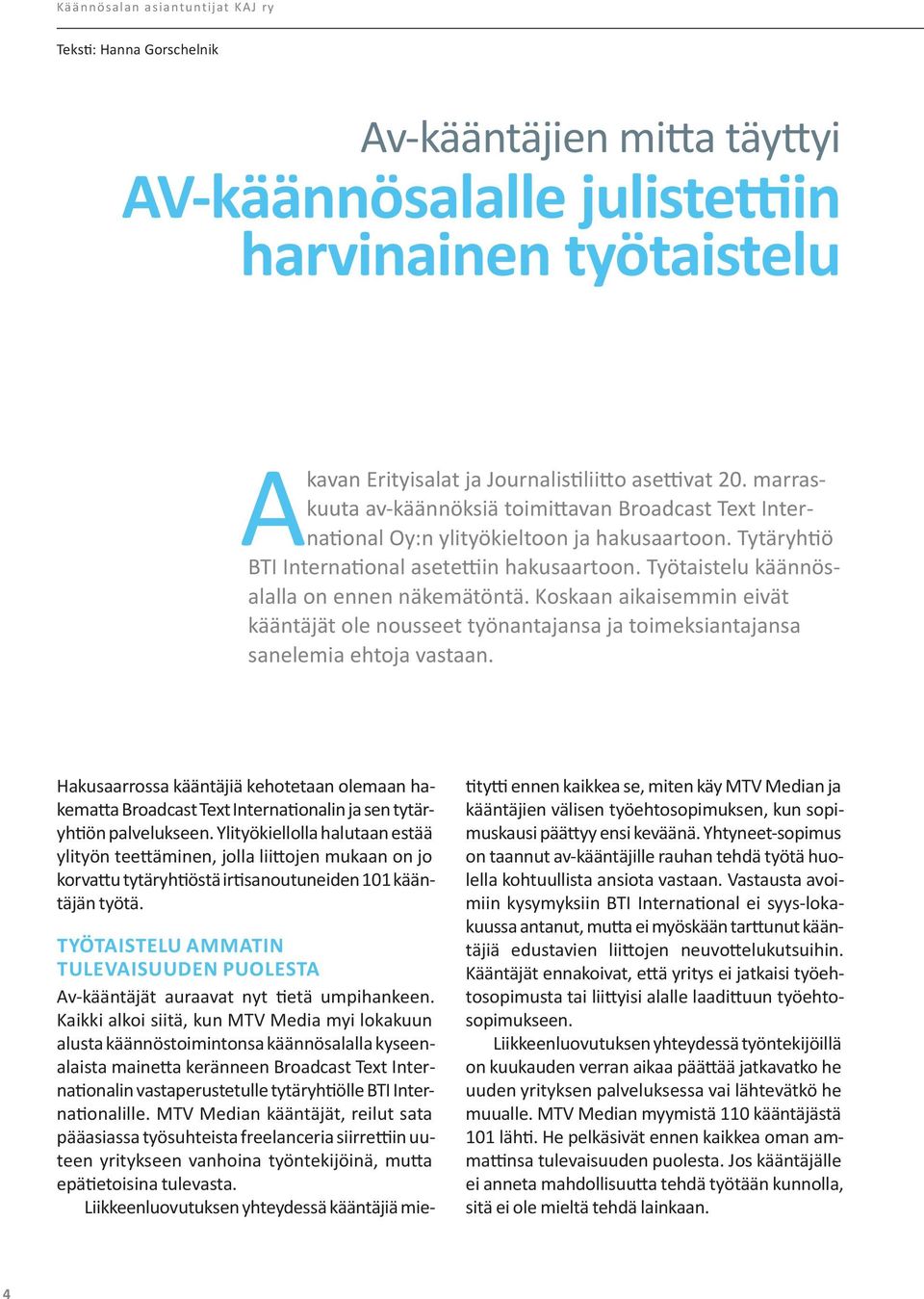 Käännösalan asiantuntijat KAJ ry

Teksti: Hanna Gorschelnik

Av-kääntäjien mitta täyttyi
AV-käännösalalle julistettiin harvinainen työtaistelu

Akavan Erityisalat ja Journalistiliitto asettivat 20. marraskuuta av-käännöksiä toimittavan Broadcast Text International Oy:n ylityökieltoon ja hakusaartoon. Tytäryhtiö BTI International asetettiin hakusaartoon. Työtaistelu käännösalalla on ennen näkemätöntä. Koskaan aikaisemmin eivät kääntäjät ole nousseet työnantajansa ja toimeksiantajansa sanelemia ehtoja vastaan.

Hakusaarrossa kääntäjiä kehotetaan olemaan hakematta Broadcast Text Internationalin ja sen tytäryhtiön palvelukseen. Ylityökiellolla halutaan estää ylityön teettäminen, jolla liittojen mukaan on jo korvattu tytäryhtiöstä irtisanoutuneiden 101 kääntäjän työtä.

TYÖTAISTELU AMMATIN TULEVAISUUDEN PUOLESTA

Av-kääntäjät auraavat nyt tietä umpihankeen. Kaikki alkoi siitä, kun MTV Media myi lokakuun alusta käännöstoimintonsa käännösalalla kyseenalaista mainetta keränneen Broadcast Text Internationalin vastaperustetulle tytäryhtiölle BTI Internationalille. MTV Median kääntäjät, reilut sata pääasiassa työsuhteista freelanceria siirrettiin uuteen yritykseen vanhoina työntekijöinä, mutta epätietoisina tulevasta.

Liikkeenluovutuksen yhteydessä kääntäjiä mietitytti ennen kaikkea se, miten käy MTV Median ja kääntäjien välisen työehtosopimuksen, kun sopimuskausi päättyy ensi keväänä. Yhtyneet-sopimus on taannut av-kääntäjille rauhan tehdä työtä huolella kohtuullista ansiota vastaan. Vastausta avoimiin kysymyksiin BTI International ei syys-lokakuussa antanut, mutta ei myöskään tarttunut kääntäjiä edustavien liittojen neuvottelukutsuihin. Kääntäjät ennakoivat, että yritys ei jatkaisi työehtosopimusta tai liittyisi alalle laadittuun työehtosopimukseen.

Liikkeenluovutuksen yhteydessä työntekijöillä on kuukauden verran aikaa päättää jatkavatko he uuden yrityksen palveluksessa vai lähtevätkö he muualle. MTV Median myymistä 110 kääntäjästä 101 lähti. He pelkäsivät ennen kaikkea oman ammattinsa tulevaisuuden puolesta. Jos kääntäjälle ei anneta mahdollisuutta tehdä työtään kunnolla, sitä ei ole mieltä tehdä lainkaan.

4